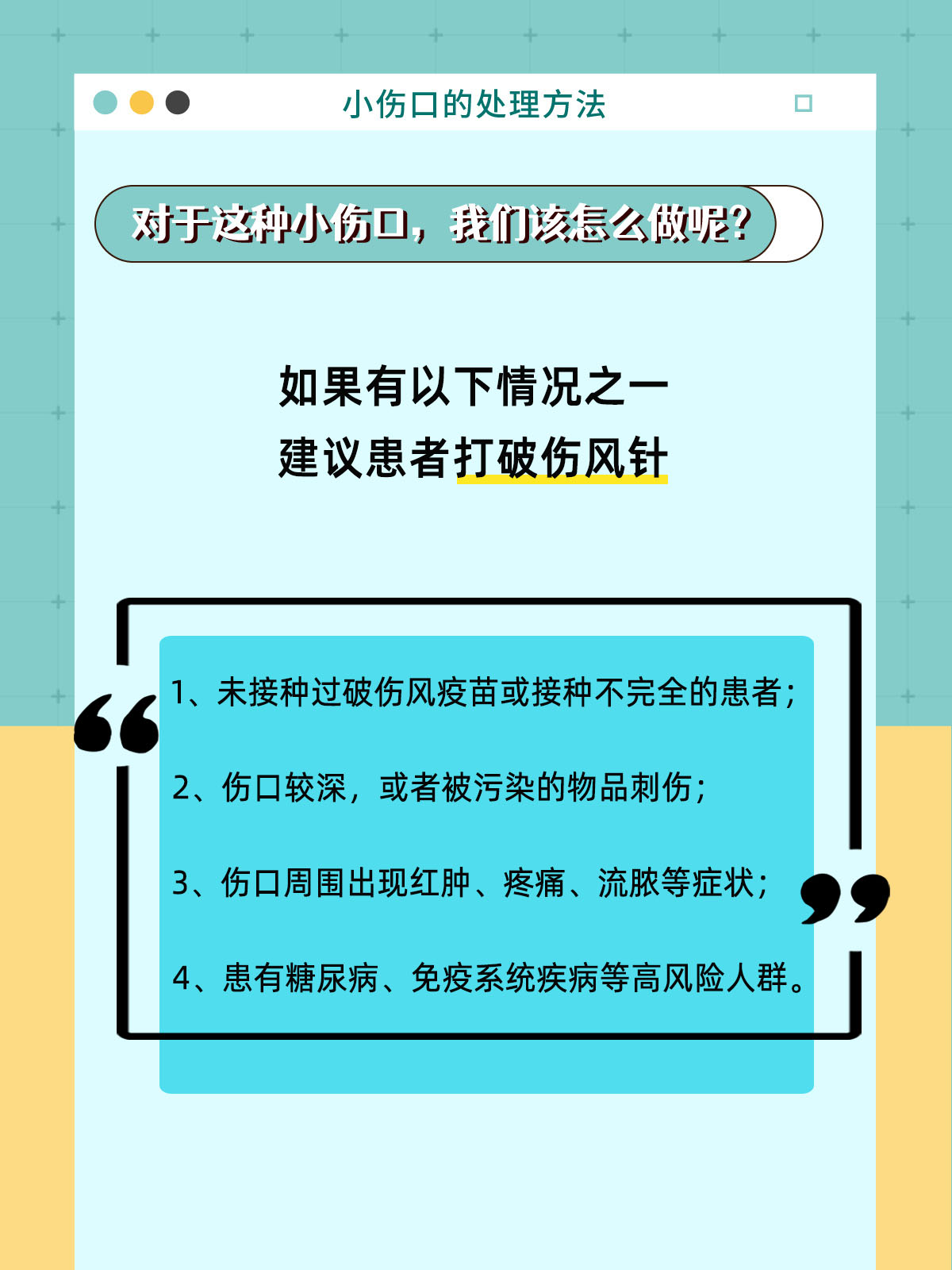 小伤口的处理方法

对于这种小伤口，我们该怎么做呢？

如果有以下情况之一
建议患者打破伤风针

1、未接种过破伤风疫苗或接种不完全的患者；

2、伤口较深，或者被污染的物品刺伤；

3、伤口周围出现红肿、疼痛、流脓等症状；

4、患有糖尿病、免疫系统疾病等高风险人群。